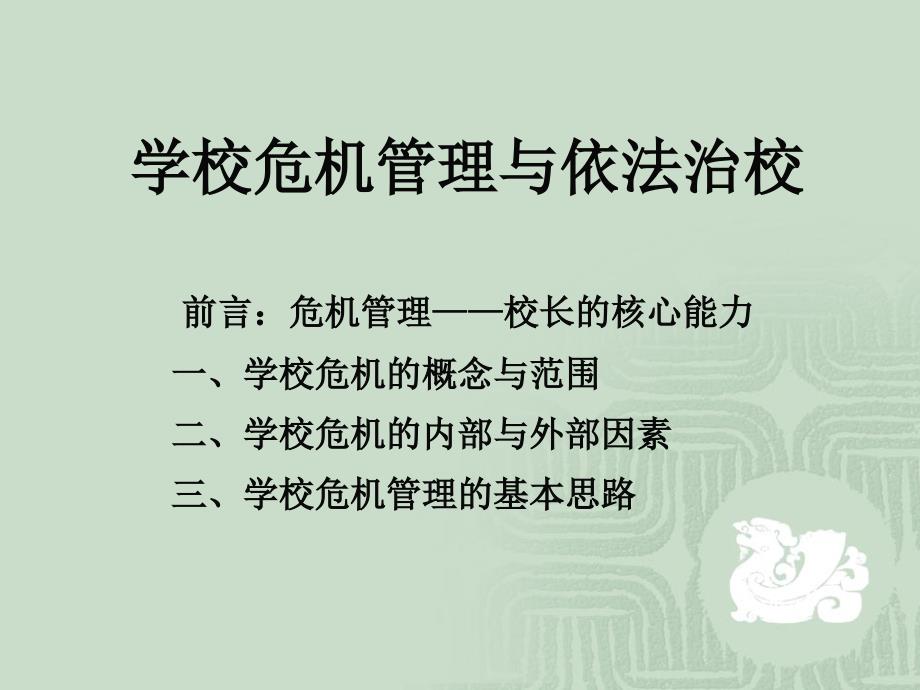 学校危机管理与依法治校

前言：危机管理——校长的核心能力

一、学校危机的概念与范围

二、学校危机的内部与外部因素

三、学校危机管理的基本思路